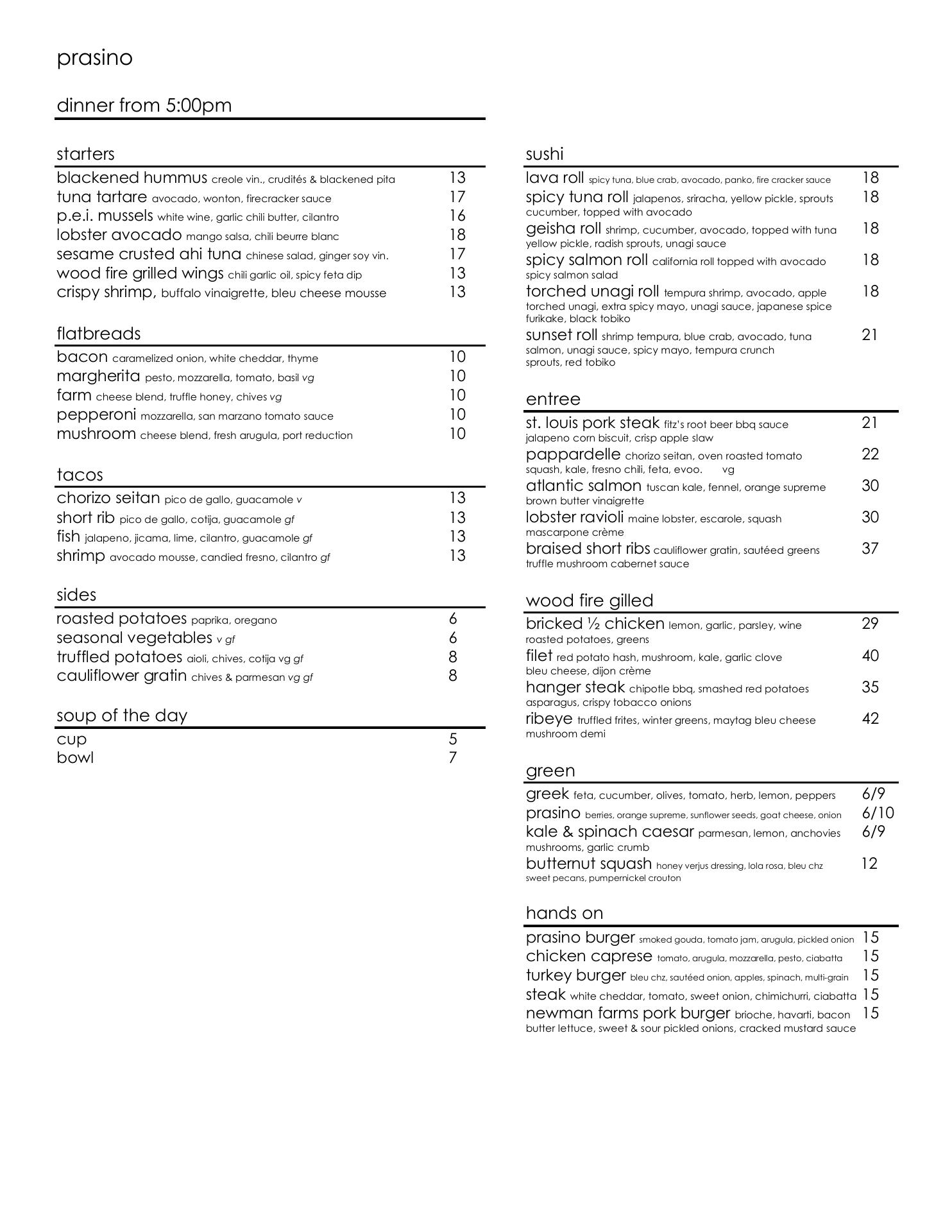 prasino

dinner from 5:00pm

starters

blackened hummus creole vin., crudités & blackened pita 13
tuna tartare avocado, wonton, firecracker sauce 17
p.e.i. mussels white wine, garlic chili butter, cilantro 16
lobster avocado mango salsa, chili beurre blanc 18
sesame crusted ahi tuna chinese salad, ginger soy vin. 17
wood fire grilled wings chili garlic oil, spicy feta dip 13
crispy shrimp, buffalo vinaigrette, bleu cheese mousse 13

flatbreads

bacon caramelized onion, white cheddar, thyme 10
margherita pesto, mozzarella, tomato, basil vg 10
farm cheese blend, truffle honey, chives vg 10
pepperoni mozzarella, san marzano tomato sauce 10
mushroom cheese blend, fresh arugula, port reduction 10

tacos

chorizo seitan pico de gallo, guacamole v 13
short rib pico de gallo, cotija, guacamole gf 13
fish jalapeno, jicama, lime, cilantro, guacamole gf 13
shrimp avocado mousse, candied fresno, cilantro gf 13

sides

roasted potatoes paprika, oregano 6
seasonal vegetables v gf 6
truffled potatoes aioli, chives, cotija vg gf 8
cauliflower gratin chives & parmesan vg gf 8

soup of the day

cup 5
bowl 7

sushi

lava roll spicy tuna, blue crab, avocado, panko, fire cracker sauce 18
spicy tuna roll jalapenos, sriracha, yellow pickle, sprouts cucumber, topped with avocado 18
geisha roll shrimp, cucumber, avocado, topped with tuna yellow pickle, radish sprouts, unagi sauce 18
spicy salmon roll california roll topped with avocado spicy salmon salad 18
torched unagi roll tempura shrimp, avocado, apple torched unagi, extra spicy mayo, unagi sauce, japanese spice furikake, black tobiko 18
sunset roll shrimp tempura, blue crab, avocado, tuna salmon, unagi sauce, spicy mayo, tempura crunch sprouts, red tobiko 21

entree

st. louis pork steak fitz's root beer bbq sauce jalapeno corn biscuit, crisp apple slaw 21
pappardelle chorizo seitan, oven roasted tomato squash, kale, fresno chili, feta, evoo. vg 22
atlantic salmon tuscan kale, fennel, orange supreme brown butter vinaigrette 30
lobster ravioli maine lobster, escarole, squash mascarpone crème 30
braised short ribs cauliflower gratin, sautéed greens truffle mushroom cabernet sauce 37

wood fire gilled

bricked ½ chicken lemon, garlic, parsley, wine roasted potatoes, greens 29
filet red potato hash, mushroom, kale, garlic clove bleu cheese, dijon crème 40
hanger steak chipotle bbq, smashed red potatoes asparagus, crispy tobacco onions 35
ribeye truffled frites, winter greens, maytag bleu cheese mushroom demi 42

green

greek feta, cucumber, olives, tomato, herb, lemon, peppers 6/9
prasino berries, orange supreme, sunflower seeds, goat cheese, onion 6/10
kale & spinach caesar parmesan, lemon, anchovies mushrooms, garlic crumb 6/9
butternut squash honey verjus dressing, lola rosa, bleu chz sweet pecans, pumpernickel crouton 12

hands on

prasino burger smoked gouda, tomato jam, arugula, pickled onion 15
chicken caprese tomato, arugula, mozzarella, pesto, ciabatta 15
turkey burger bleu chz, sautéed onion, apples, spinach, multi-grain 15
steak white cheddar, tomato, sweet onion, chimichurri, ciabatta 15
newman farms pork burger brioche, havarti, bacon butter lettuce, sweet & sour pickled onions, cracked mustard sauce 15